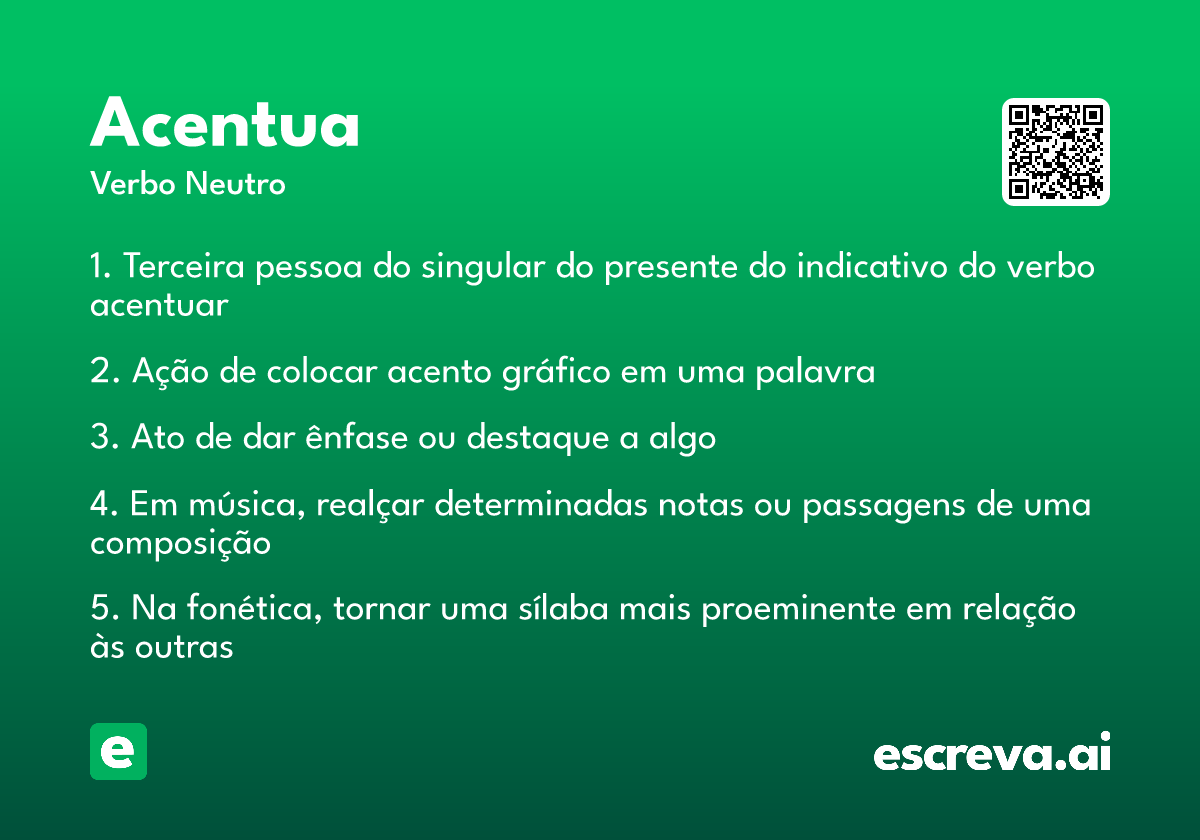 Acentua
Verbo Neutro

1. Terceira pessoa do singular do presente do indicativo do verbo acentuar

2. Ação de colocar acento gráfico em uma palavra

3. Ato de dar ênfase ou destaque a algo

4. Em música, realçar determinadas notas ou passagens de uma composição

5. Na fonética, tornar uma sílaba mais proeminente em relação às outras

e

escreva.ai